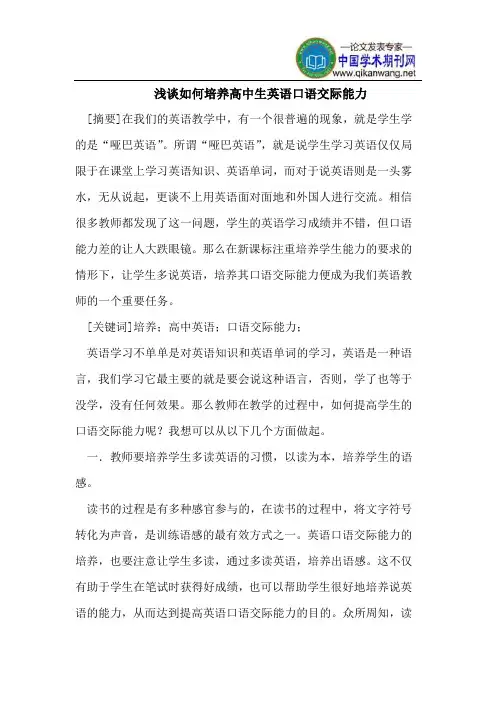 —论文发表专家—
中国学术期刊网
www.qikanwang.net

浅谈如何培养高中生英语口语交际能力

[摘要]在我们的英语教学中，有一个很普遍的现象，就是学生学的是“哑巴英语”。所谓“哑巴英语”，就是说学生学习英语仅仅局限于在课堂上学习英语知识、英语单词，而对于说英语则是一头雾水，无从说起，更谈不上用英语面对面地和外国人进行交流。相信很多教师都发现了这一问题，学生的英语学习成绩并不错，但口语能力差的让人大跌眼镜。那么在新课标注重培养学生能力的要求的情形下，让学生多说英语，培养其口语交际能力便成为我们英语教师的一个重要任务。

[关键词]培养；高中英语；口语交际能力；

英语学习不单单是对英语知识和英语单词的学习，英语是一种语言，我们学习它最主要的就是要会说这种语言，否则，学了也等于没学，没有任何效果。那么教师在教学的过程中，如何提高学生的口语交际能力呢？我想可以从以下几个方面做起。

一. 教师要培养学生多读英语的习惯，以读为本，培养学生的语感。

读书的过程是有多种感官参与的，在读书的过程中，将文字符号转化为声音，是训练语感的最有效方式之一。英语口语交际能力的培养，也要注意让学生多读，通过多读英语，培养出语感。这不仅有助于学生在笔试时获得好成绩，也可以帮助学生很好地培养说英语的能力，从而达到提高英语口语交际能力的目的。众所周知，读